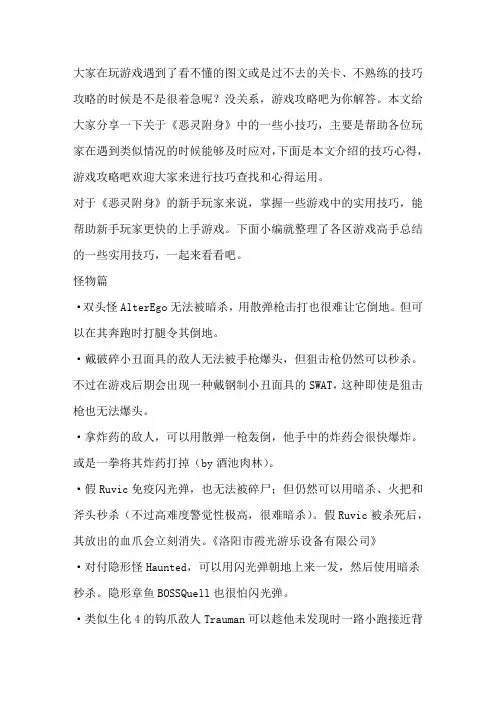 大家在玩游戏遇到了看不懂的图文或是过不去的关卡、不熟练的技巧攻略的时候是不是很着急呢？没关系，游戏攻略吧为你解答。本文给大家分享一下关于《恶灵附身》中的一些小技巧，主要是帮助各位玩家在遇到类似情况的时候能够及时应对，下面是本文介绍的技巧心得，游戏攻略吧欢迎大家来进行技巧查找和心得运用。

对于《恶灵附身》的新手玩家来说，掌握一些游戏中的实用技巧，能帮助新手玩家更快的上手游戏。下面小编就整理了各区游戏高手总结的一些实用技巧，一起来看看吧。

怪物篇

·双头怪 AlterEgo 无法被暗杀，用散弹枪击打也很难让它倒地。但可以在其奔跑时打腿令其倒地。

·戴破碎小丑面具的敌人无法被手枪爆头，但狙击枪仍然可以秒杀。不过在游戏后期会出现一种戴钢制小丑面具的 SWAT，这种即使是狙击枪也无法爆头。

·拿炸药的敌人，可以用散弹一枪轰倒，他手中的炸药会很快爆炸。或是一拳将其炸药打掉（by 酒池肉林）。

·假 Ruvic 免疫闪光弹，也无法被碎尸；但仍然可以用暗杀、火把和斧头秒杀（不过高难度警觉性极高，很难暗杀）。假 Ruvic 被杀死后，其放出的血爪会立刻消失。《洛阳市霞光游乐设备有限公司》

·对付隐形怪 Haunted，可以用闪光弹朝地上来一发，然后使用暗杀秒杀。隐形章鱼 BOSSQuell 也很怕闪光弹。

·类似生化 4 的钩爪敌人 Trauman 可以趁他未发现时一路小跑接近背